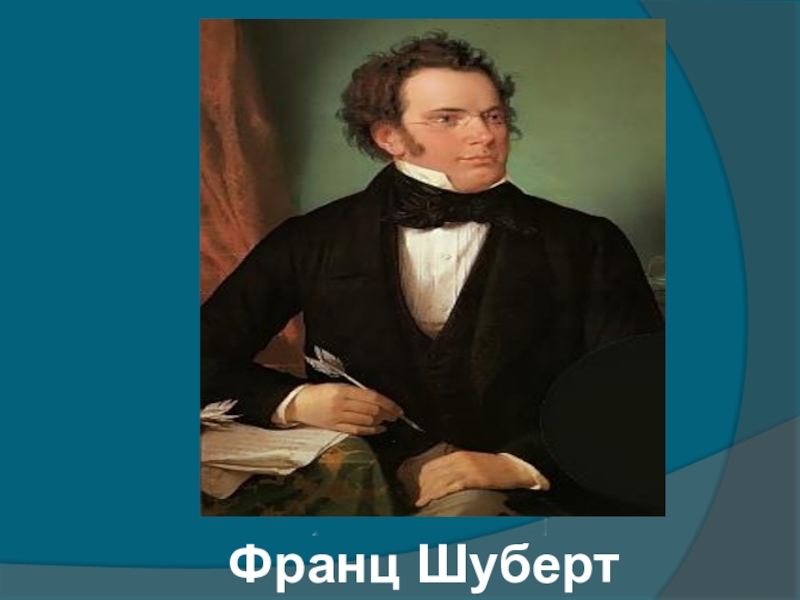 Франц Шуберт